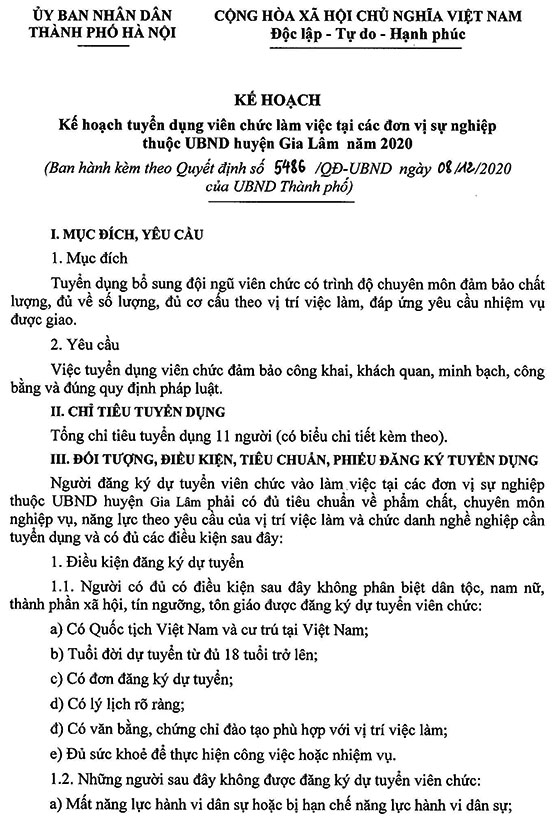 ỦY BAN NHÂN DÂN
THÀNH PHỐ HÀ NỘI

CỘNG HÒA XÃ HỘI CHỦ NGHĨA VIỆT NAM
Độc lập - Tự do - Hạnh phúc

KẾ HOẠCH
Kế hoạch tuyển dụng viên chức làm việc tại các đơn vị sự nghiệp thuộc UBND huyện Gia Lâm năm 2020
(Ban hành kèm theo Quyết định số 5486 /QĐ-UBND ngày 08/12/2020 của UBND Thành phố)

I. MỤC ĐÍCH, YÊU CẦU

1. Mục đích

Tuyển dụng bổ sung đội ngũ viên chức có trình độ chuyên môn đảm bảo chất lượng, đủ về số lượng, đủ cơ cấu theo vị trí việc làm, đáp ứng yêu cầu nhiệm vụ được giao.

2. Yêu cầu

Việc tuyển dụng viên chức đảm bảo công khai, khách quan, minh bạch, công bằng và đúng quy định pháp luật.

II. CHỈ TIÊU TUYỂN DỤNG

Tổng chỉ tiêu tuyển dụng 11 người (có biểu chi tiết kèm theo).

III. ĐỐI TƯỢNG, ĐIỀU KIỆN, TIÊU CHUẨN, PHIẾU ĐĂNG KÝ TUYỂN DỤNG

Người đăng ký dự tuyển viên chức vào làm việc tại các đơn vị sự nghiệp thuộc UBND huyện Gia Lâm phải có đủ tiêu chuẩn về phẩm chất, chuyên môn nghiệp vụ, năng lực theo yêu cầu của vị trí việc làm và chức danh nghề nghiệp cần tuyển dụng và có đủ các điều kiện sau đây:

1. Điều kiện đăng ký dự tuyển

1.1. Người có đủ có điều kiện sau đây không phân biệt dân tộc, nam nữ, thành phần xã hội, tín ngưỡng, tôn giáo được đăng ký dự tuyển viên chức:

a) Có Quốc tịch Việt Nam và cư trú tại Việt Nam;

b) Tuổi đời dự tuyển từ đủ 18 tuổi trở lên;

c) Có đơn đăng ký dự tuyển;

d) Có lý lịch rõ ràng;

đ) Có văn bằng, chứng chỉ đào tạo phù hợp với vị trí việc làm;

e) Đủ sức khoẻ để thực hiện công việc hoặc nhiệm vụ.

1.2. Những người sau đây không được đăng ký dự tuyển viên chức:

a) Mất năng lực hành vi dân sự hoặc bị hạn chế năng lực hành vi dân sự;